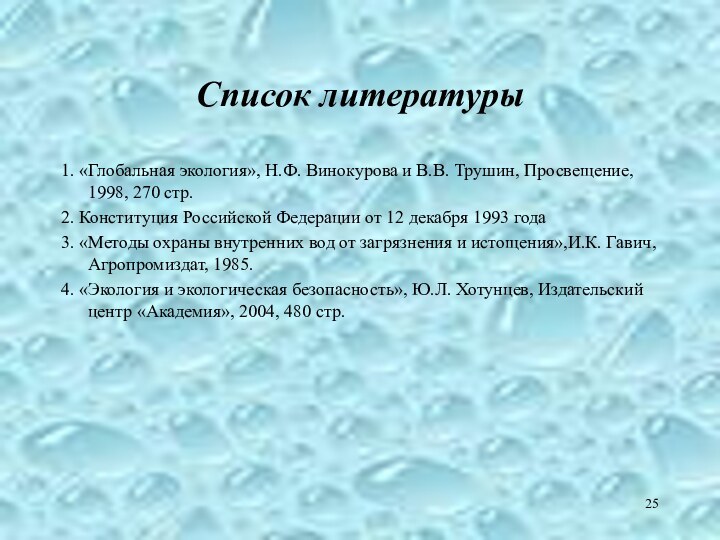 Список литературы

1. «Глобальная экология», Н.Ф. Винокурова и В.В. Трушин, Просвещение, 1998, 270 стр.

2. Конституция Российской Федерации от 12 декабря 1993 года

3. «Методы охраны внутренних вод от загрязнения и истощения»,И.К. Гавич, Агропромиздат, 1985.

4. «Экология и экологическая безопасность», Ю.Л. Хотунцев, Издательский центр «Академия», 2004, 480 стр.

25